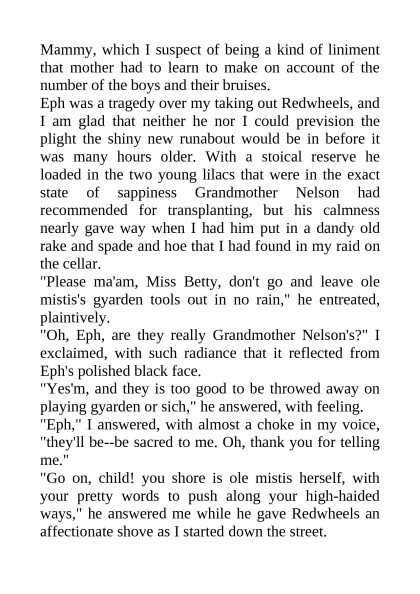 Mammy, which I suspect of being a kind of liniment that mother had to learn to make on account of the number of the boys and their bruises.

Eph was a tragedy over my taking out Redwheels, and I am glad that neither he nor I could prevision the plight the shiny new runabout would be in before it was many hours older. With a stoical reserve he loaded in the two young lilacs that were in the exact state of sappiness Grandmother Nelson had recommended for transplanting, but his calmness nearly gave way when I had him put in a dandy old rake and spade and hoe that I had found in my raid on the cellar.

"Please ma'am, Miss Betty, don't go and leave ole mistis's gyarden tools out in no rain," he entreated, plaintively.

"Oh, Eph, are they really Grandmother Nelson's?" I exclaimed, with such radiance that it reflected from Eph's polished black face.

"Yes'm, and they is too good to be throwed away on playing gyarden or sich," he answered, with feeling.

"Eph," I answered, with almost a choke in my voice, "they'll be--be sacred to me. Oh, thank you for telling me."

"Go on, child! you shore is ole mistis herself, with your pretty words to push along your high-haided ways," he answered me while he gave Redwheels an affectionate shove as I started down the street.